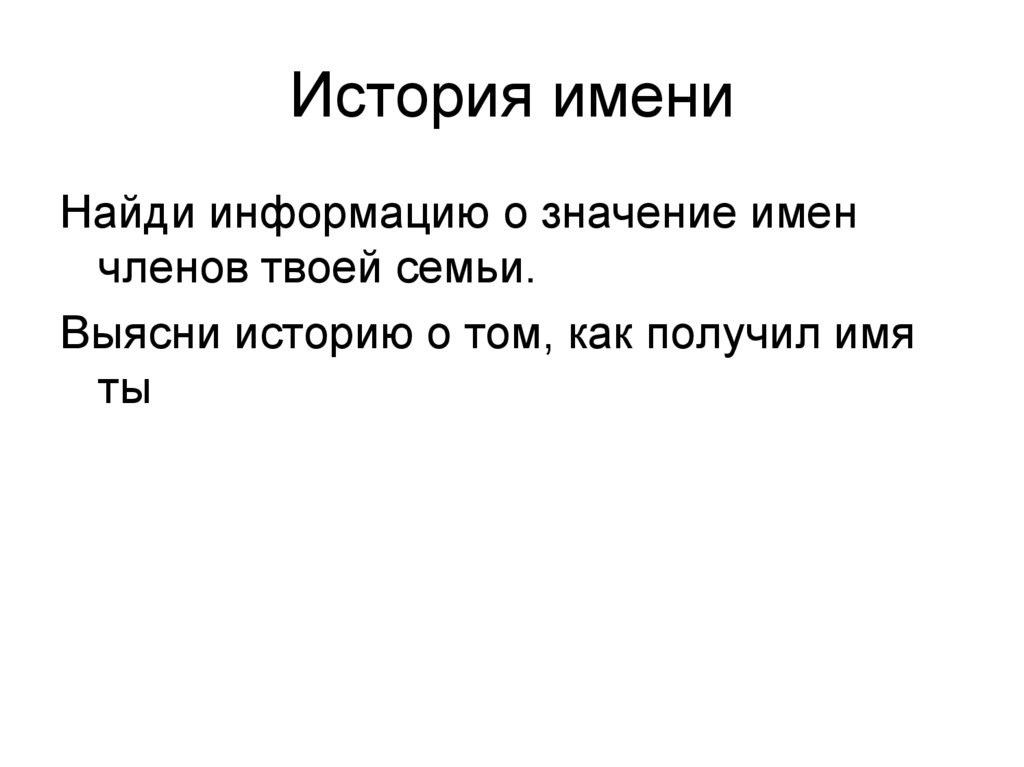 История имени

Найди информацию о значение имен членов твоей семьи.

Выясни историю о том, как получил имя ты